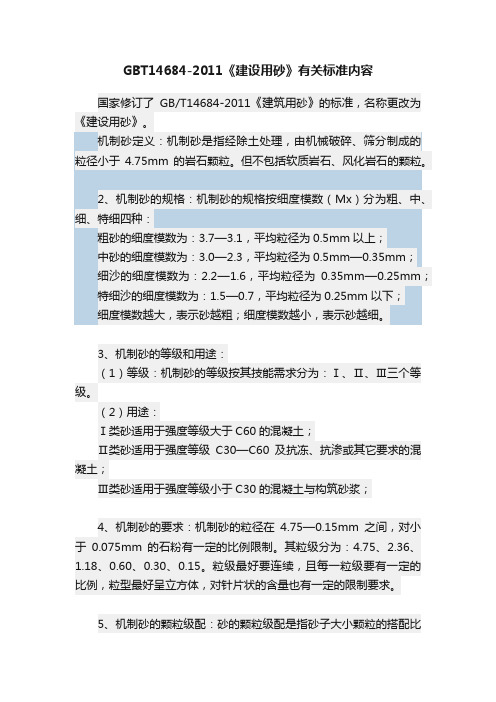 GBT14684-2011《建设用砂》有关标准内容

国家修订了 GB/T14684-2011《建筑用砂》的标准，名称更改为《建设用砂》。

机制砂定义：机制砂是指经除土处理，由机械破碎、筛分制成的粒径小于 4.75mm 的岩石颗粒。但不包括软质岩石、风化岩石的颗粒。

2、机制砂的规格：机制砂的规格按细度模数（Mx）分为粗、中、细、特细四种：

粗砂的细度模数为：3.7—3.1，平均粒径为 0.5mm 以上；

中砂的细度模数为：3.0—2.3，平均粒径为 0.5mm—0.35mm；

细沙的细度模数为：2.2—1.6，平均粒径为 0.35mm—0.25mm；

特细沙的细度模数为：1.5—0.7，平均粒径为 0.25mm 以下；

细度模数越大，表示砂越粗；细度模数越小，表示砂越细。

3、机制砂的等级和用途：

（1）等级：机制砂的等级按其技能需求分为：Ⅰ、Ⅱ、Ⅲ三个等级。

（2）用途：

Ⅰ类砂适用于强度等级大于 C60 的混凝土；

Ⅱ类砂适用于强度等级 C30—C60 及抗冻、抗渗或其它要求的混凝土；

Ⅲ类砂适用于强度等级小于 C30 的混凝土与构筑砂浆；

4、机制砂的要求：机制砂的粒径在 4.75—0.15mm 之间，对小于 0.075mm 的石粉有一定的比例限制。其粒级分为：4.75、2.36、1.18、0.60、0.30、0.15。粒级最好要连续，且每一粒级要有一定的比例，粒型最好呈立方体，对针片状的含量也有一定的限制要求。

5、机制砂的颗粒级配：砂的颗粒级配是指砂子大小颗粒的搭配比